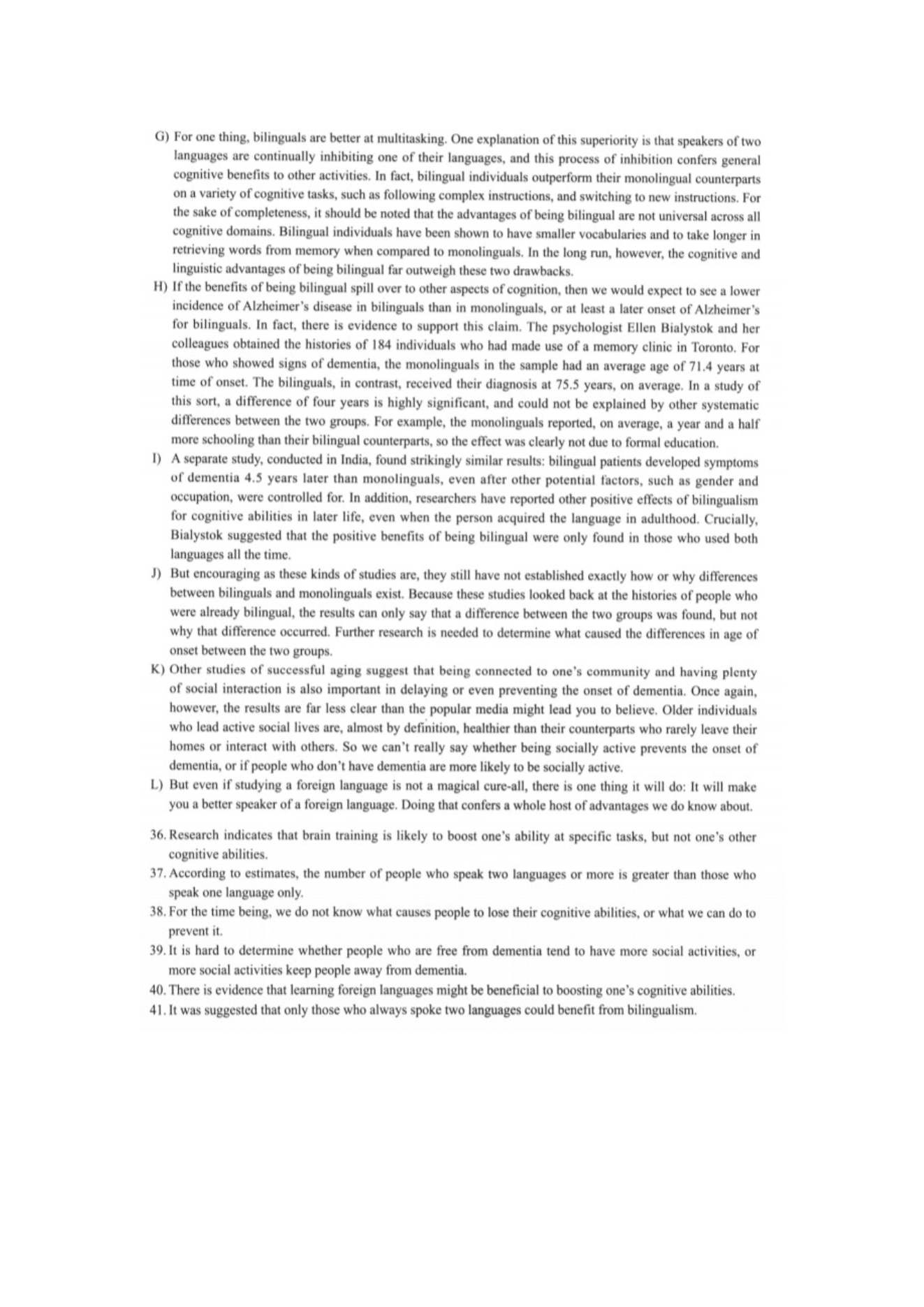 G) For one thing, bilinguals are better at multitasking. One explanation of this superiority is that speakers of two languages are continually inhibiting one of their languages, and this process of inhibition confers general cognitive benefits to other activities. In fact, bilingual individuals outperform their monolingual counterparts on a variety of cognitive tasks, such as following complex instructions, and switching to new instructions. For the sake of completeness, it should be noted that the advantages of being bilingual are not universal across all cognitive domains. Bilingual individuals have been shown to have smaller vocabularies and to take longer in retrieving words from memory when compared to monolinguals. In the long run, however, the cognitive and linguistic advantages of being bilingual far outweigh these two drawbacks.

H) If the benefits of being bilingual spill over to other aspects of cognition, then we would expect to see a lower incidence of Alzheimer's disease in bilinguals than in monolinguals, or at least a later onset of Alzheimer's for bilinguals. In fact, there is evidence to support this claim. The psychologist Ellen Bialystok and her colleagues obtained the histories of 184 individuals who had made use of a memory clinic in Toronto. For those who showed signs of dementia, the monolinguals in the sample had an average age of 71.4 years at time of onset. The bilinguals, in contrast, received their diagnosis at 75.5 years, on average. In a study of this sort, a difference of four years is highly significant, and could not be explained by other systematic differences between the two groups. For example, the monolinguals reported, on average, a year and a half more schooling than their bilingual counterparts, so the effect was clearly not due to formal education.

I) A separate study, conducted in India, found strikingly similar results: bilingual patients developed symptoms of dementia 4.5 years later than monolinguals, even after other potential factors, such as gender and occupation, were controlled for. In addition, researchers have reported other positive effects of bilingualism for cognitive abilities in later life, even when the person acquired the language in adulthood. Crucially, Bialystok suggested that the positive benefits of being bilingual were only found in those who used both languages all the time.

J) But encouraging as these kinds of studies are, they still have not established exactly how or why differences between bilinguals and monolinguals exist. Because these studies looked back at the histories of people who were already bilingual, the results can only say that a difference between the two groups was found, but not why that difference occurred. Further research is needed to determine what caused the differences in age of onset between the two groups.

K) Other studies of successful aging suggest that being connected to one's community and having plenty of social interaction is also important in delaying or even preventing the onset of dementia. Once again, however, the results are far less clear than the popular media might lead you to believe. Older individuals who lead active social lives are, almost by definition, healthier than their counterparts who rarely leave their homes or interact with others. So we can't really say whether being socially active prevents the onset of dementia, or if people who don't have dementia are more likely to be socially active.

L) But even if studying a foreign language is not a magical cure-all, there is one thing it will do: It will make you a better speaker of a foreign language. Doing that confers a whole host of advantages we do know about.

36. Research indicates that brain training is likely to boost one's ability at specific tasks, but not one's other cognitive abilities.

37. According to estimates, the number of people who speak two languages or more is greater than those who speak one language only.

38. For the time being, we do not know what causes people to lose their cognitive abilities, or what we can do to prevent it.

39. It is hard to determine whether people who are free from dementia tend to have more social activities, or more social activities keep people away from dementia.

40. There is evidence that learning foreign languages might be beneficial to boosting one's cognitive abilities.

41. It was suggested that only those who always spoke two languages could benefit from bilingualism.